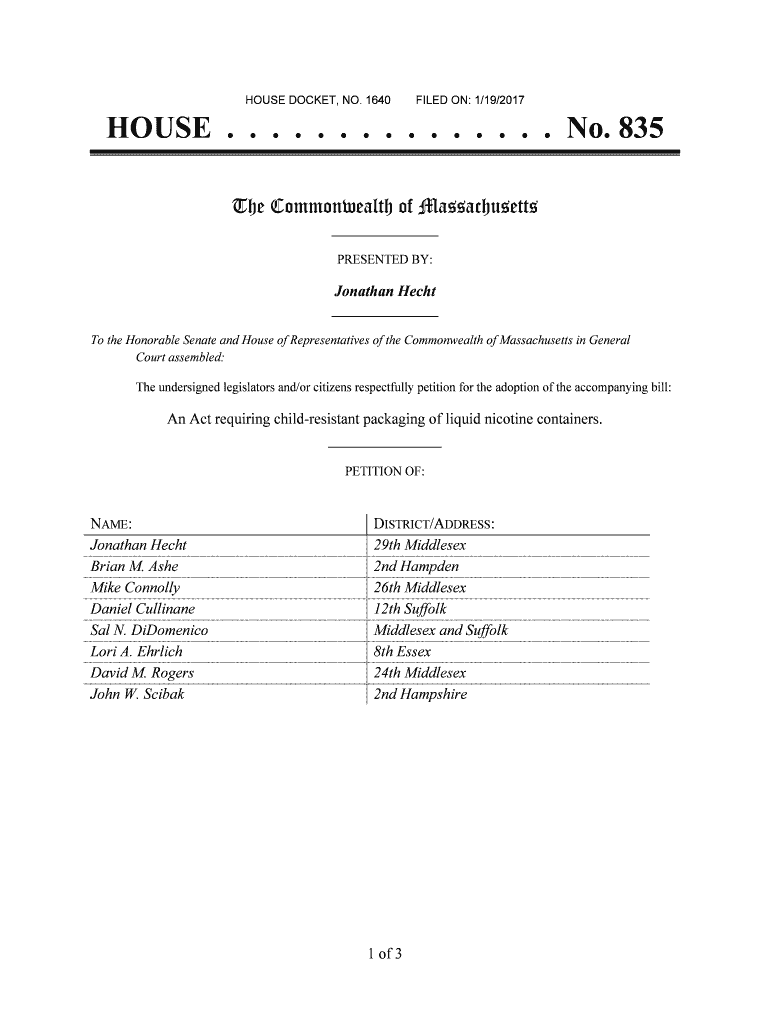 HOUSE DOCKET, NO. 1640 FILED ON: 1/19/2017

HOUSE . . . . . . . . . . . . . . . No. 835

The Commonwealth of Massachusetts

PRESENTED BY:

Jonathan Hecht

To the Honorable Senate and House of Representatives of the Commonwealth of Massachusetts in General Court assembled:

The undersigned legislators and/or citizens respectfully petition for the adoption of the accompanying bill:

An Act requiring child-resistant packaging of liquid nicotine containers.

PETITION OF:

| NAME: | DISTRICT/ADDRESS: |
|---|---|
| Jonathan Hecht | 29th Middlesex |
| Brian M. Ashe | 2nd Hampden |
| Mike Connolly | 26th Middlesex |
| Daniel Cullinane | 12th Suffolk |
| Sal N. DiDomenico | Middlesex and Suffolk |
| Lori A. Ehrlich | 8th Essex |
| David M. Rogers | 24th Middlesex |
| John W. Scibak | 2nd Hampshire |

1 of 3